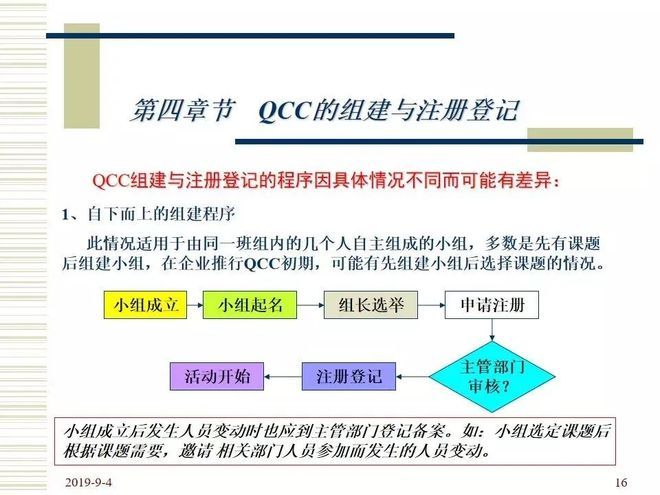 第四章节　QCC的组建与注册登记

QCC组建与注册登记的程序因具体情况不同而可能有差异：

1、自下而上的组建程序

此情况适用于由同一班组内的几个人自主组成的小组，多数是先有课题后组建小组，在企业推行QCC初期，可能有先组建小组后选择课题的情况。

小组成立

小组起名

组长选举

申请注册

主管部门审核？

注册登记

活动开始

小组成立后发生人员变动时也应到主管部门登记备案。如：小组选定课题后根据课题需要，邀请 相关部门人员参加而发生的人员变动。

2019-9-4

16